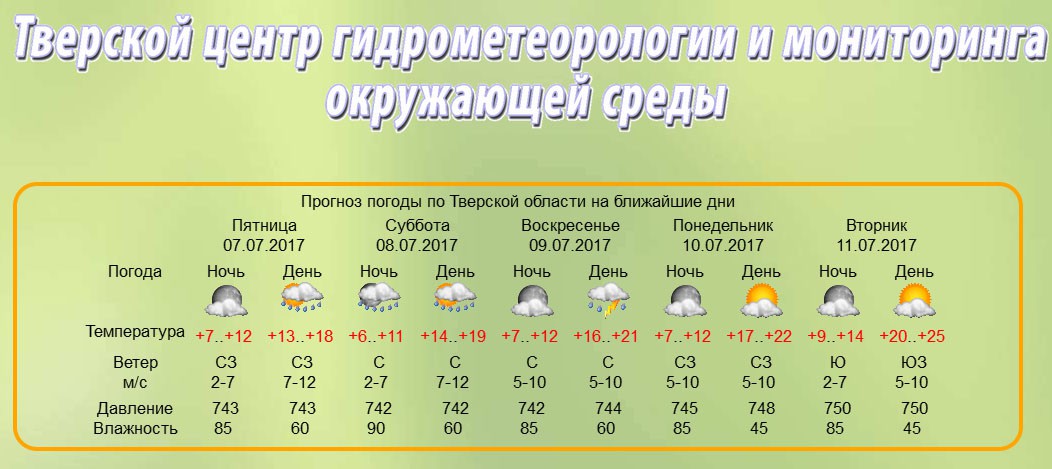 Тверской центр гидрометеорологии и мониторинга окружающей среды

Прогноз погоды по Тверской области на ближайшие дни

| | Пятница 07.07.2017 | | Суббота 08.07.2017 | | Воскресенье 09.07.2017 | | Понедельник 10.07.2017 | | Вторник 11.07.2017 | |
|---|---|---|---|---|---|---|---|---|---|---|
| Погода | Ночь | День | Ночь | День | Ночь | День | Ночь | День | Ночь | День |
| Температура | +7..+12 | +13..+18 | +6..+11 | +14..+19 | +7..+12 | +16..+21 | +7..+12 | +17..+22 | +9..+14 | +20..+25 |
| Ветер м/с | СЗ 2-7 | СЗ 7-12 | С 2-7 | С 7-12 | С 5-10 | С 5-10 | СЗ 5-10 | СЗ 5-10 | Ю 2-7 | ЮЗ 5-10 |
| Давление | 743 | 743 | 742 | 742 | 742 | 744 | 745 | 748 | 750 | 750 |
| Влажность | 85 | 60 | 90 | 60 | 85 | 60 | 85 | 45 | 85 | 45 |